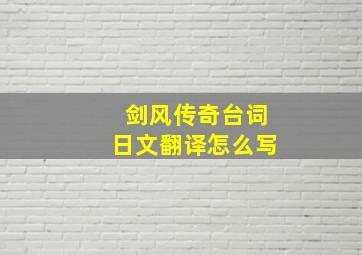 剑风传奇台词
日文翻译怎么写